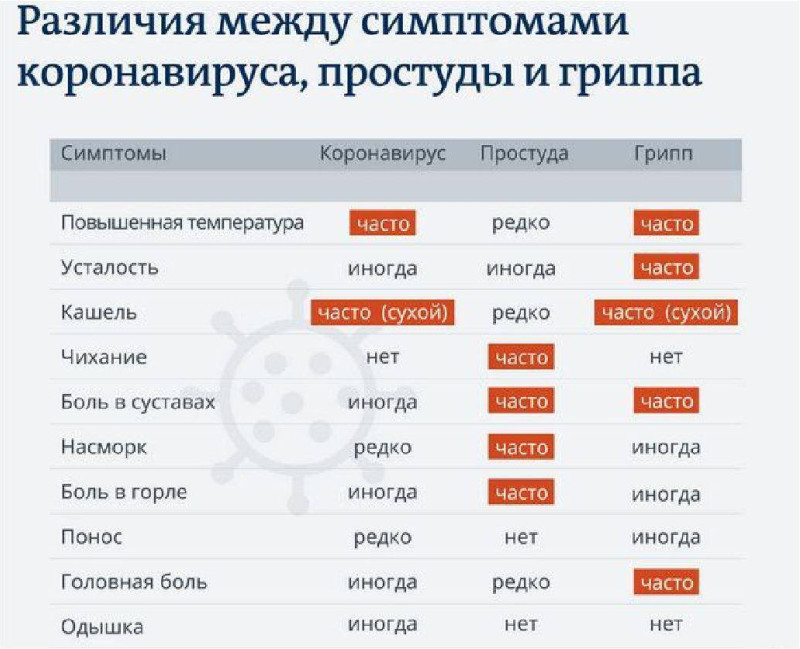 Различия между симптомами коронавируса, простуды и гриппа

| Симптомы | Коронавирус | Простуда | Грипп |
|---|---|---|---|
| Повышенная температура | часто | редко | часто |
| Усталость | иногда | иногда | часто |
| Кашель | часто (сухой) | редко | часто (сухой) |
| Чихание | нет | часто | нет |
| Боль в суставах | иногда | часто | часто |
| Насморк | редко | часто | иногда |
| Боль в горле | иногда | часто | иногда |
| Понос | редко | нет | иногда |
| Головная боль | иногда | редко | часто |
| Одышка | иногда | нет | нет |